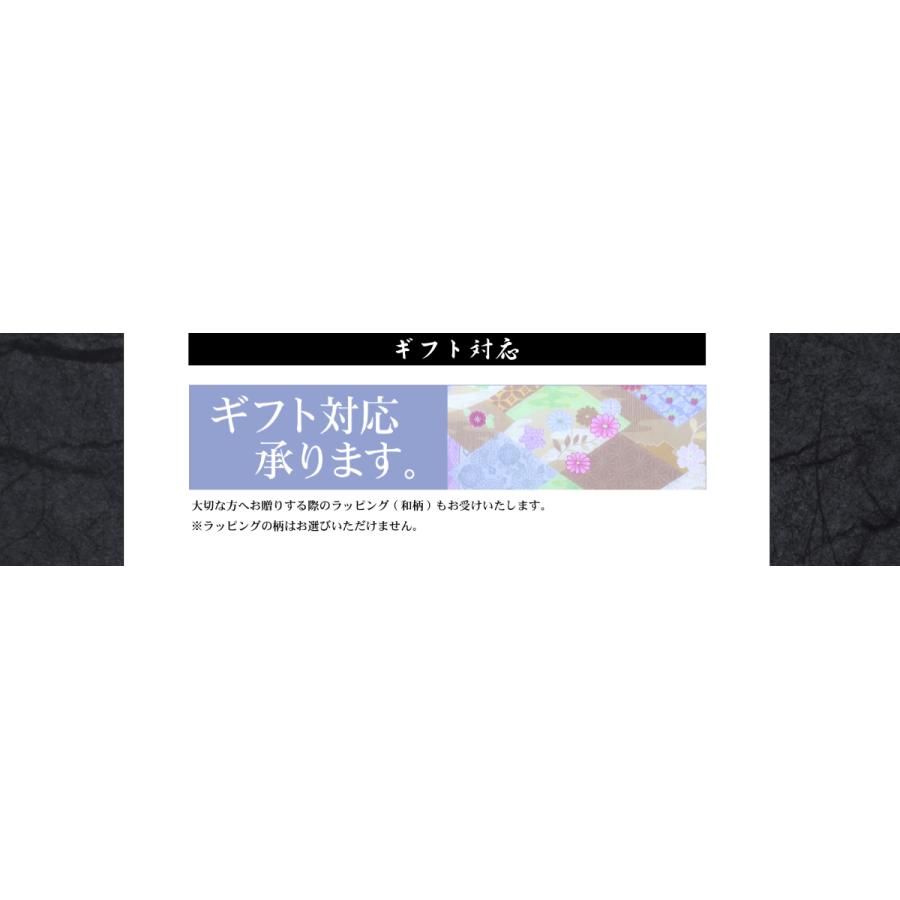 ギフト対応

ギフト対応
承ります。

大切な方へお贈りする際のラッピング（和柄）もお受けいたします。
※ラッピングの柄はお選びいただけません。